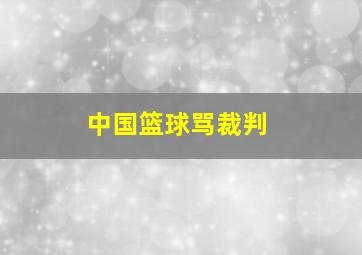 中国篮球骂裁判